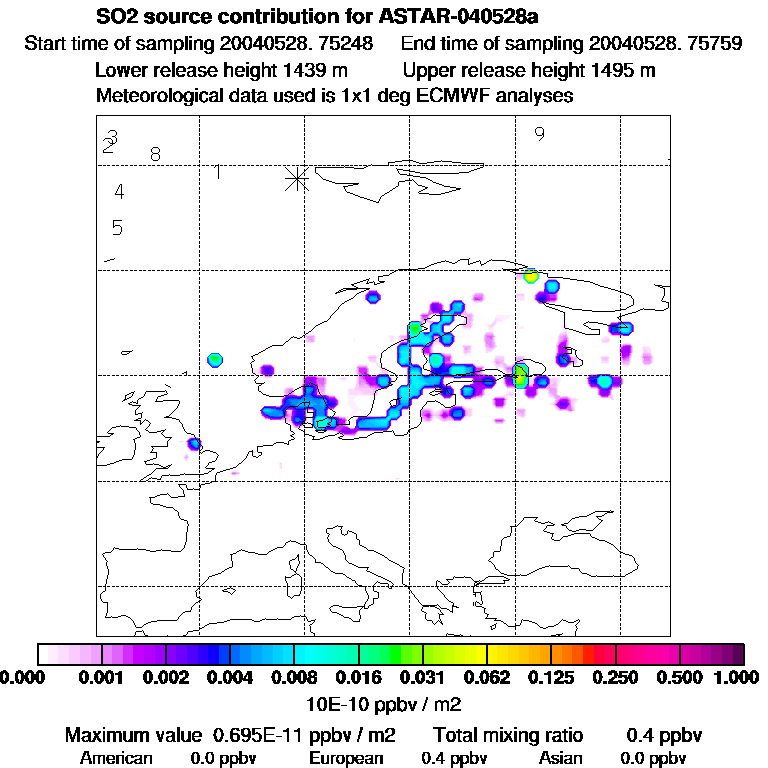 SO2 source contribution for ASTAR-040528a

Start time of sampling 20040528. 75248     End time of sampling 20040528. 75759

Lower release height 1439 m     Upper release height 1495 m

Meteorological data used is 1x1 deg ECMWF analyses

3
2
8
1
4
5
9

0.000  0.001  0.002  0.004  0.008  0.016  0.031  0.062  0.125  0.250  0.500  1.000

10E-10 ppbv / m2

Maximum value 0.695E-11 ppbv / m2     Total mixing ratio     0.4 ppbv

American 0.0 ppbv     European 0.4 ppbv     Asian 0.0 ppbv